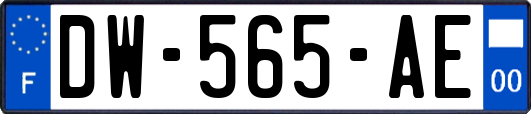 F
DW-565-AE
00